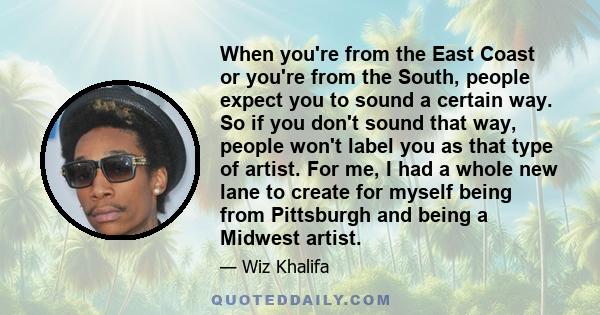 When you're from the East Coast or you're from the South, people expect you to sound a certain way. So if you don't sound that way, people won't label you as that type of artist. For me, I had a whole new lane to create for myself being from Pittsburgh and being a Midwest artist.

— Wiz Khalifa

QUOTEDDAILY.COM